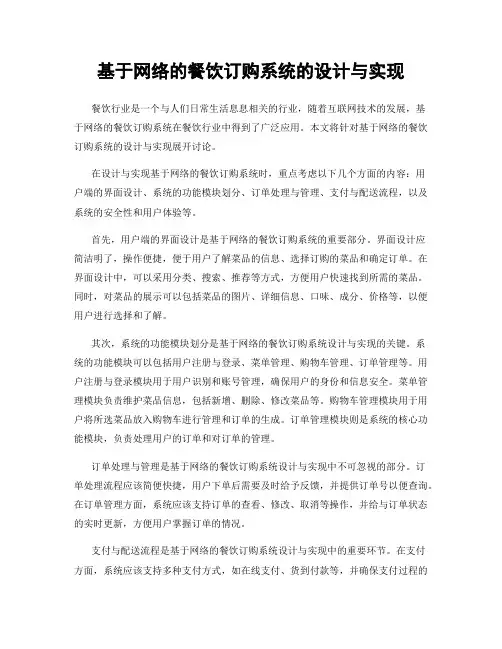 基于网络的餐饮订购系统的设计与实现

餐饮行业是一个与人们日常生活息息相关的行业，随着互联网技术的发展，基于网络的餐饮订购系统在餐饮行业中得到了广泛应用。本文将针对基于网络的餐饮订购系统的设计与实现展开讨论。

在设计与实现基于网络的餐饮订购系统时，重点考虑以下几个方面的内容：用户端的界面设计、系统的功能模块划分、订单处理与管理、支付与配送流程，以及系统的安全性和用户体验等。

首先，用户端的界面设计是基于网络的餐饮订购系统的重要部分。界面设计应简洁明了，操作便捷，便于用户了解菜品的信息、选择订购的菜品和确定订单。在界面设计中，可以采用分类、搜索、推荐等方式，方便用户快速找到所需的菜品。同时，对菜品的展示可以包括菜品的图片、详细信息、口味、成分、价格等，以便用户进行选择和了解。

其次，系统的功能模块划分是基于网络的餐饮订购系统设计与实现的关键。系统的功能模块可以包括用户注册与登录、菜单管理、购物车管理、订单管理等。用户注册与登录模块用于用户识别和账号管理，确保用户的身份和信息安全。菜单管理模块负责维护菜品信息，包括新增、删除、修改菜品等。购物车管理模块用于用户将所选菜品放入购物车进行管理和订单的生成。订单管理模块则是系统的核心功能模块，负责处理用户的订单和对订单的管理。

订单处理与管理是基于网络的餐饮订购系统设计与实现中不可忽视的部分。订单处理流程应该简便快捷，用户下单后需要及时给予反馈，并提供订单号以便查询。在订单管理方面，系统应该支持订单的查看、修改、取消等操作，并给与订单状态的实时更新，方便用户掌握订单的情况。

支付与配送流程是基于网络的餐饮订购系统设计与实现中的重要环节。在支付方面，系统应该支持多种支付方式，如在线支付、货到付款等，并确保支付过程的